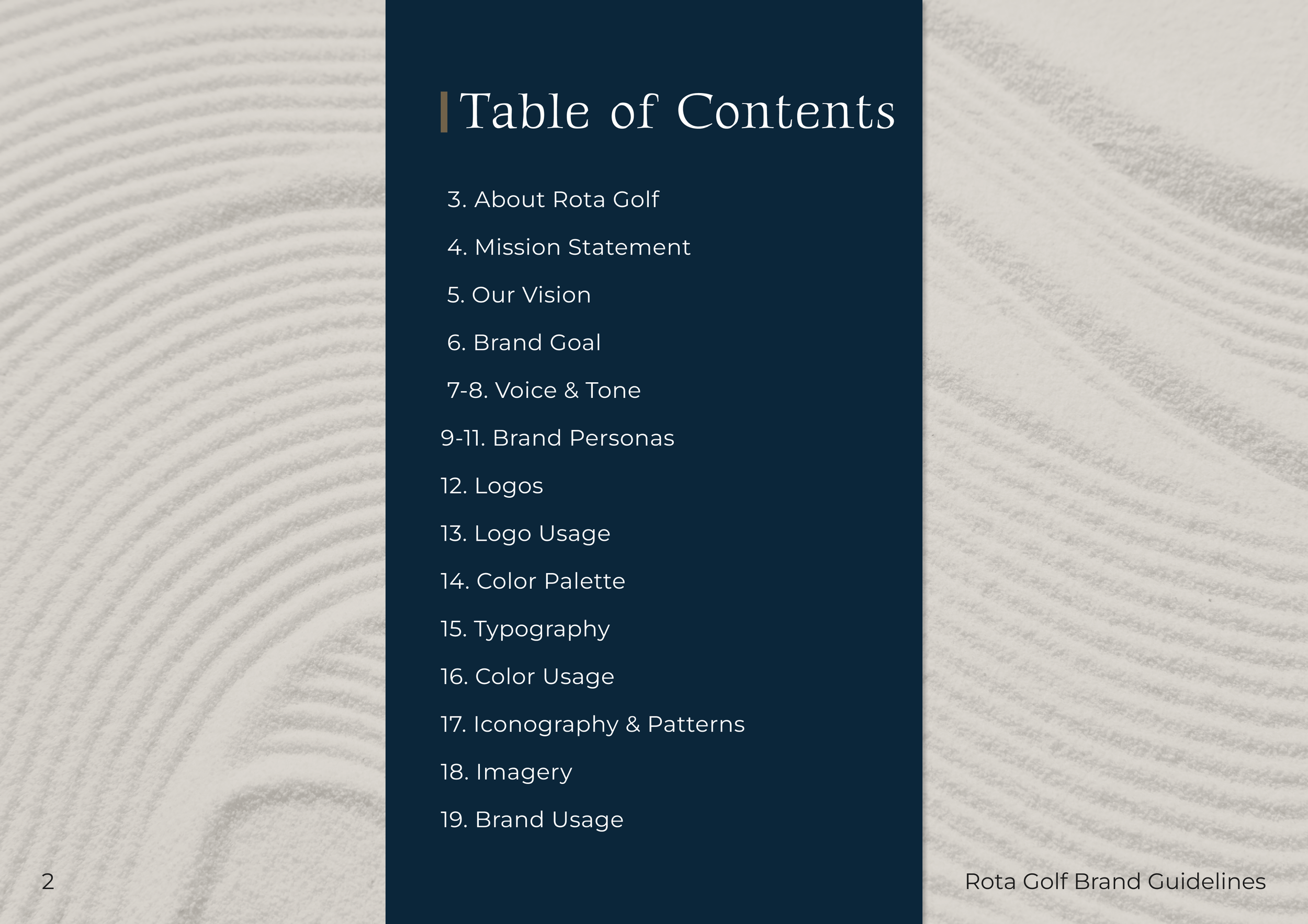 Table of Contents

3. About Rota Golf

4. Mission Statement

5. Our Vision

6. Brand Goal

7-8. Voice & Tone

9-11. Brand Personas

12. Logos

13. Logo Usage

14. Color Palette

15. Typography

16. Color Usage

17. Iconography & Patterns

18. Imagery

19. Brand Usage

2

Rota Golf Brand Guidelines